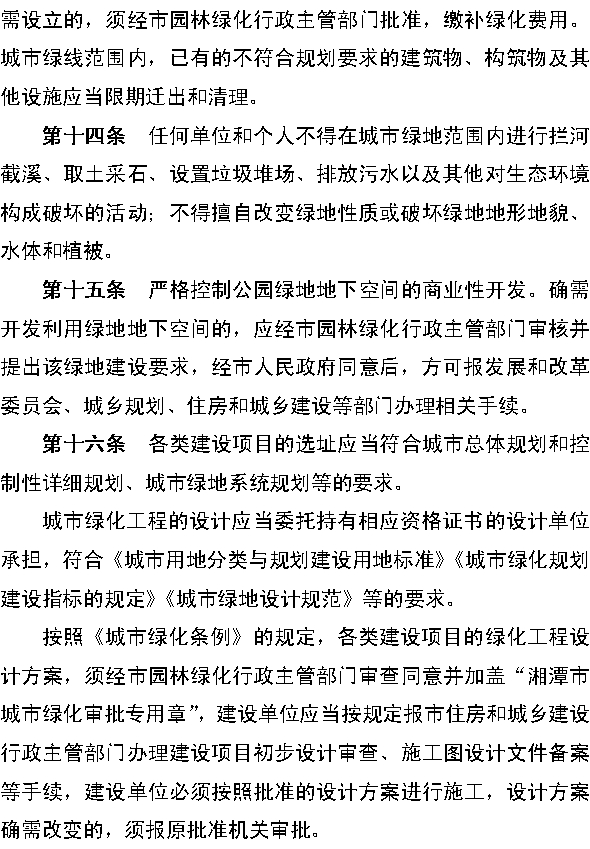 需设立的，须经市园林绿化行政主管部门批准，缴补绿化费用。城市绿线范围内，已有的不符合规划要求的建筑物、构筑物及其他设施应当限期迁出和清理。

第十四条　任何单位和个人不得在城市绿地范围内进行拦河截溪、取土采石、设置垃圾堆场、排放污水以及其他对生态环境构成破坏的活动；不得擅自改变绿地性质或破坏绿地地形地貌、水体和植被。

第十五条　严格控制公园绿地地下空间的商业性开发。确需开发利用绿地地下空间的，应经市园林绿化行政主管部门审核并提出该绿地建设要求，经市人民政府同意后，方可报发展和改革委员会、城乡规划、住房和城乡建设等部门办理相关手续。

第十六条　各类建设项目的选址应当符合城市总体规划和控制性详细规划、城市绿地系统规划等的要求。

城市绿化工程的设计应当委托持有相应资格证书的设计单位承担，符合《城市用地分类与规划建设用地标准》《城市绿化规划建设指标的规定》《城市绿地设计规范》等的要求。

按照《城市绿化条例》的规定，各类建设项目的绿化工程设计方案，须经市园林绿化行政主管部门审查同意并加盖“湘潭市城市绿化审批专用章”，建设单位应当按规定报市住房和城乡建设行政主管部门办理建设项目初步设计审查、施工图设计文件备案等手续，建设单位必须按照批准的设计方案进行施工，设计方案确需改变的，须报原批准机关审批。